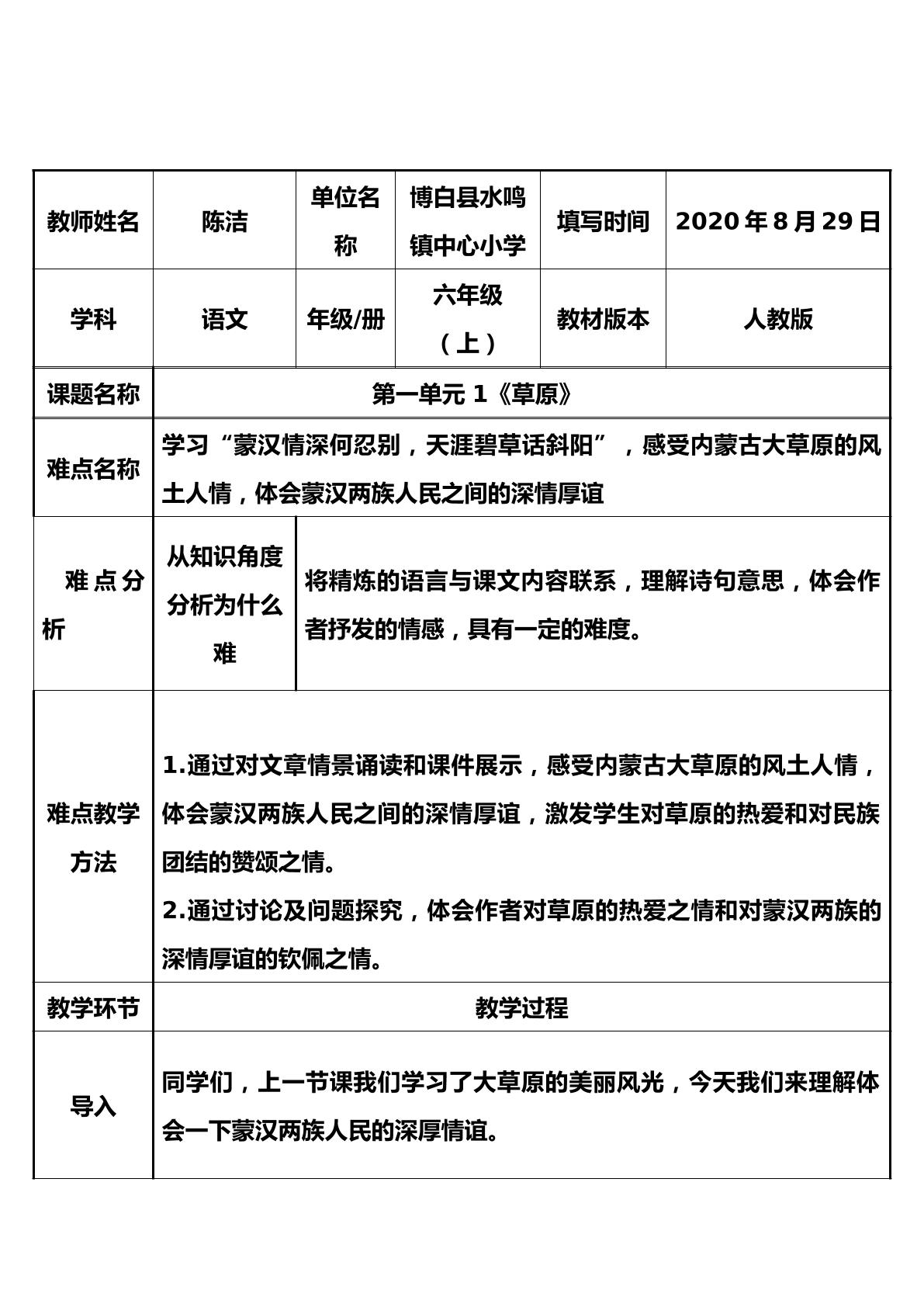 | 教师姓名 | 陈洁 | 单位名称 | 博白县水鸣镇中心小学 | 填写时间 | 2020年8月29日 |
|---|---|---|---|---|---|
| 学科 | 语文 | 年级/册 | 六年级（上） | 教材版本 | 人教版 |
| 课题名称 | 第一单元1《草原》 | | | | |
| 难点名称 | 学习“蒙汉情深何忍别，天涯碧草话斜阳”，感受内蒙古大草原的风土人情，体会蒙汉两族人民之间的深情厚谊 | | | | |
| 难点分析 | 从知识角度分析为什么难 | 将精炼的语言与课文内容联系，理解诗句意思，体会作者抒发的情感，具有一定的难度。 | | | |
| 难点教学方法 | 1.通过对文章情景诵读和课件展示，感受内蒙古大草原的风土人情，体会蒙汉两族人民之间的深情厚谊，激发学生对草原的热爱和对民族团结的赞颂之情。 2.通过讨论及问题探究，体会作者对草原的热爱之情和对蒙汉两族的深情厚谊的钦佩之情。 | | | | |
| 教学环节 | 教学过程 | | | | |
| 导入 | 同学们，上一节课我们学习了大草原的美丽风光，今天我们来理解体会一下蒙汉两族人民的深厚情谊。 | | | | |